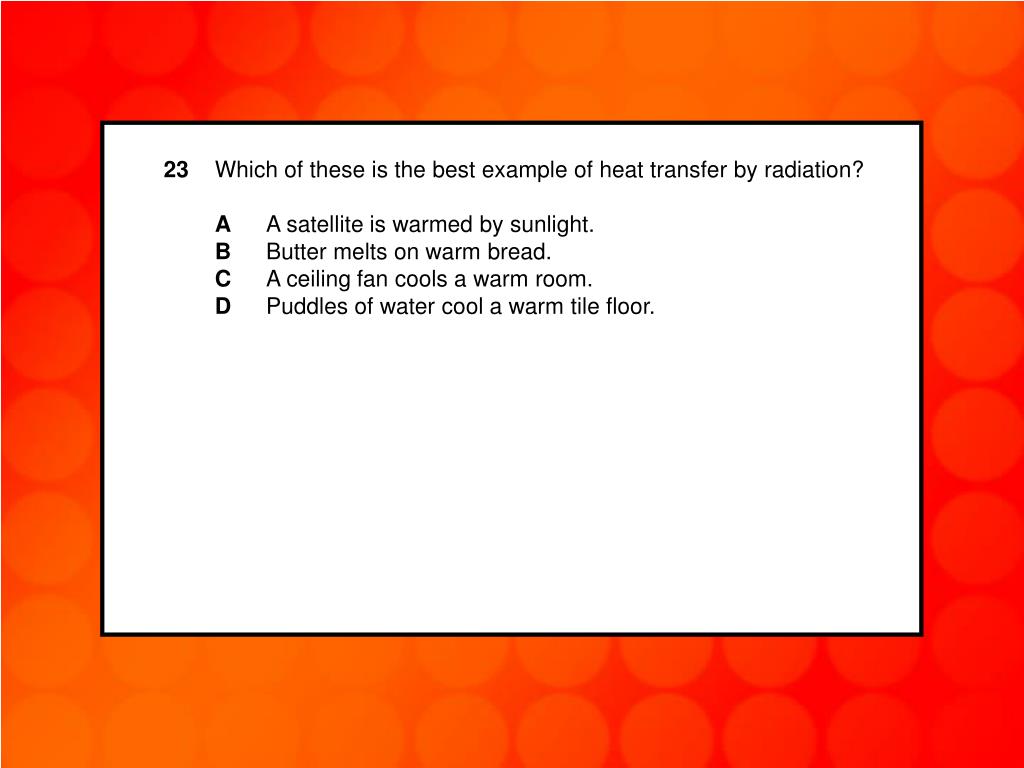 23 Which of these is the best example of heat transfer by radiation?

A A satellite is warmed by sunlight.
B Butter melts on warm bread.
C A ceiling fan cools a warm room.
D Puddles of water cool a warm tile floor.